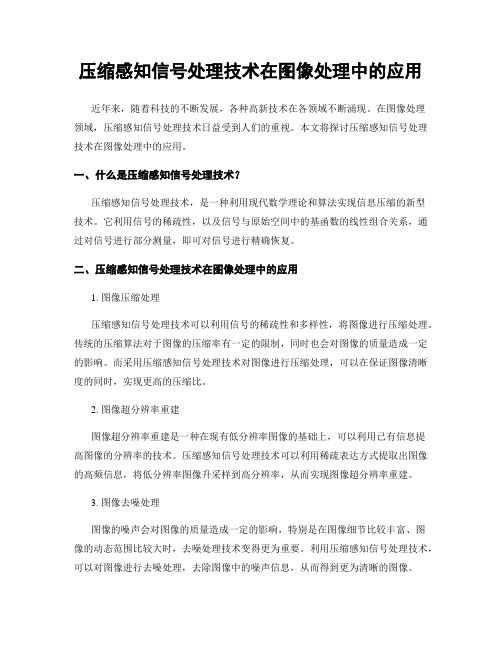 压缩感知信号处理技术在图像处理中的应用

近年来，随着科技的不断发展，各种高新技术在各领域不断涌现。在图像处理领域，压缩感知信号处理技术日益受到人们的重视。本文将探讨压缩感知信号处理技术在图像处理中的应用。

一、什么是压缩感知信号处理技术？

压缩感知信号处理技术，是一种利用现代数学理论和算法实现信息压缩的新型技术。它利用信号的稀疏性，以及信号与原始空间中的基函数的线性组合关系，通过对信号进行部分测量，即可对信号进行精确恢复。

二、压缩感知信号处理技术在图像处理中的应用

1. 图像压缩处理

压缩感知信号处理技术可以利用信号的稀疏性和多样性，将图像进行压缩处理。传统的压缩算法对于图像的压缩率有一定的限制，同时也会对图像的质量造成一定的影响。而采用压缩感知信号处理技术对图像进行压缩处理，可以在保证图像清晰度的同时，实现更高的压缩比。

2. 图像超分辨率重建

图像超分辨率重建是一种在现有低分辨率图像的基础上，可以利用已有信息提高图像的分辨率的技术。压缩感知信号处理技术可以利用稀疏表达方式提取出图像的高频信息，将低分辨率图像升采样到高分辨率，从而实现图像超分辨率重建。

3. 图像去噪处理

图像的噪声会对图像的质量造成一定的影响，特别是在图像细节比较丰富、图像的动态范围比较大时，去噪处理技术变得更为重要。利用压缩感知信号处理技术，可以对图像进行去噪处理，去除图像中的噪声信息，从而得到更为清晰的图像。